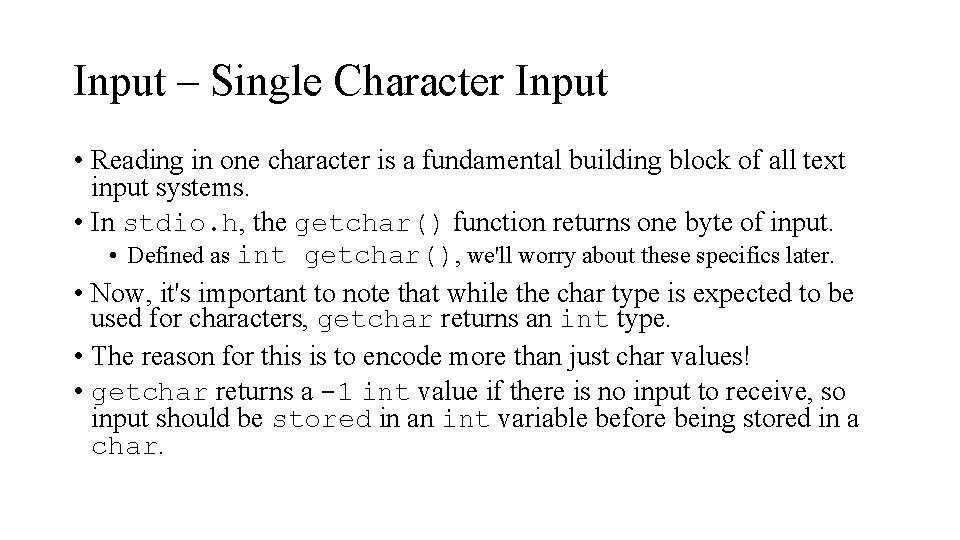 Input – Single Character Input

• Reading in one character is a fundamental building block of all text input systems.

• In stdio.h, the getchar() function returns one byte of input.

• Defined as int getchar(), we'll worry about these specifics later.

• Now, it's important to note that while the char type is expected to be used for characters, getchar returns an int type.

• The reason for this is to encode more than just char values!

• getchar returns a -1 int value if there is no input to receive, so input should be stored in an int variable before being stored in a char.